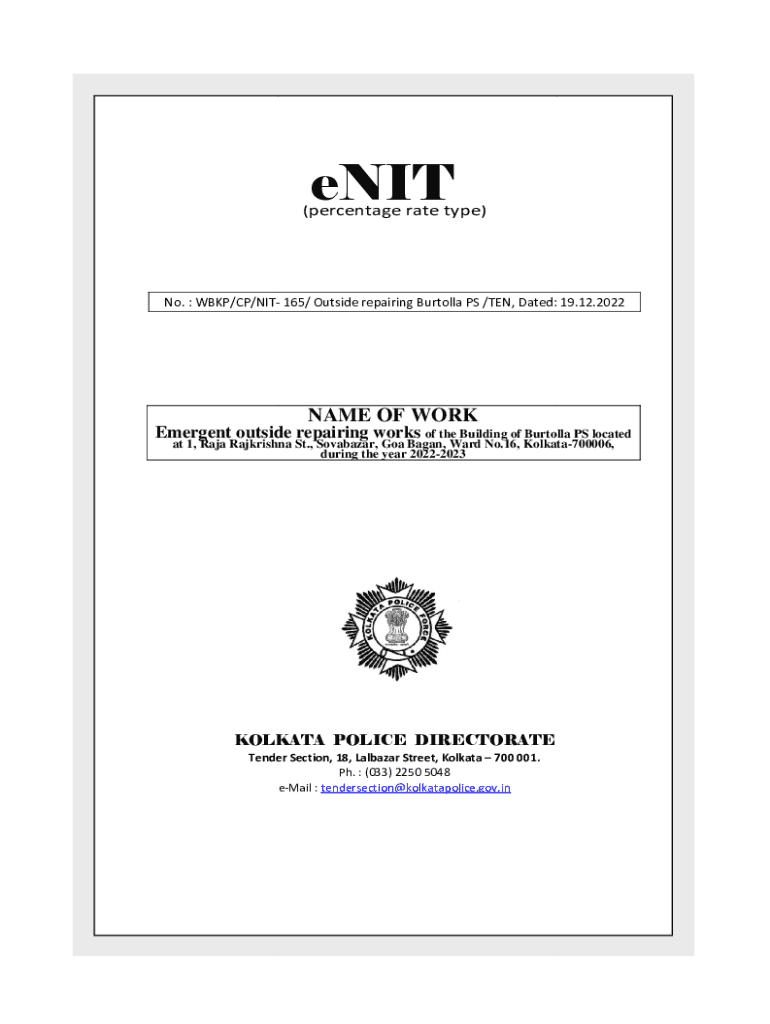 eNIT
(percentage rate type)

No. : WBKP/CP/NIT- 165/ Outside repairing Burtolla PS /TEN, Dated: 19.12.2022

NAME OF WORK
Emergent outside repairing works of the Building of Burtolla PS located at 1, Raja Rajkrishna St., Sovabazar, Goa Bagan, Ward No.16, Kolkata-700006, during the year 2022-2023

KOLKATA POLICE FORCE

KOLKATA POLICE DIRECTORATE
Tender Section, 18, Lalbazar Street, Kolkata – 700 001.
Ph. : (033) 2250 5048
e-Mail : tendersection@kolkatapolice.gov.in